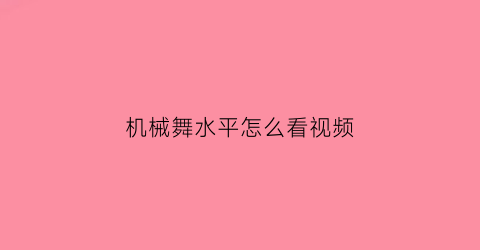 机械舞水平怎么看视频